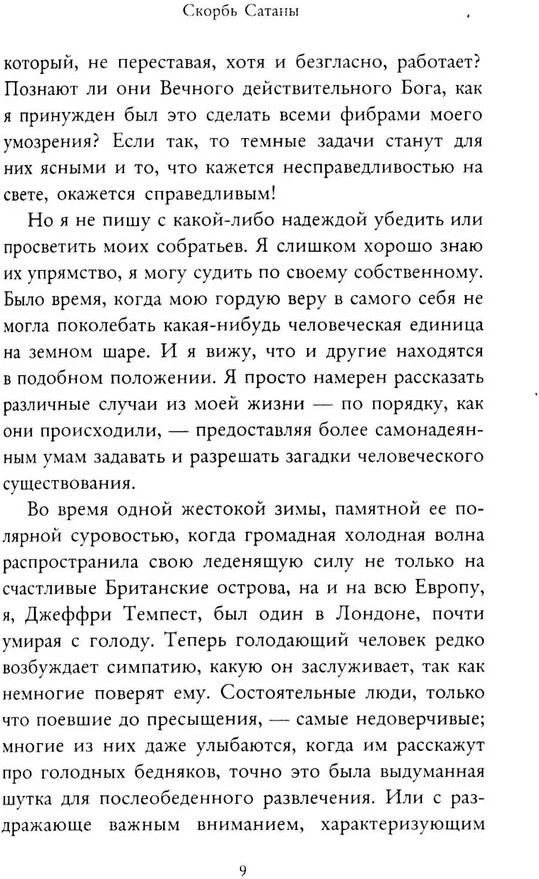 Скорбь Сатаны

который, не переставая, хотя и безгласно, работает? Познают ли они Вечного действительного Бога, как я принужден был это сделать всеми фибрами моего умозрения? Если так, то темные задачи станут для них ясными и то, что кажется несправедливостью на свете, окажется справедливым!

Но я не пишу с какой-либо надеждой убедить или просветить моих собратьев. Я слишком хорошо знаю их упрямство, я могу судить по своему собственному. Было время, когда мою гордую веру в самого себя не могла поколебать какая-нибудь человеческая единица на земном шаре. И я вижу, что и другие находятся в подобном положении. Я просто намерен рассказать различные случаи из моей жизни — по порядку, как они происходили, — предоставляя более самонадеянным умам задавать и разрешать загадки человеческого существования.

Во время одной жестокой зимы, памятной ее полярной суровостью, когда громадная холодная волна распространила свою леденящую силу не только на счастливые Британские острова, на и на всю Европу, я, Джеффри Темпест, был один в Лондоне, почти умирая с голоду. Теперь голодающий человек редко возбуждает симпатию, какую он заслуживает, так как немногие поверят ему. Состоятельные люди, только что поевшие до пресыщения, — самые недоверчивые; многие из них даже улыбаются, когда им расскажут про голодных бедняков, точно это была выдуманная шутка для послеобеденного развлечения. Или с раздражающе важным вниманием, характеризующим

9